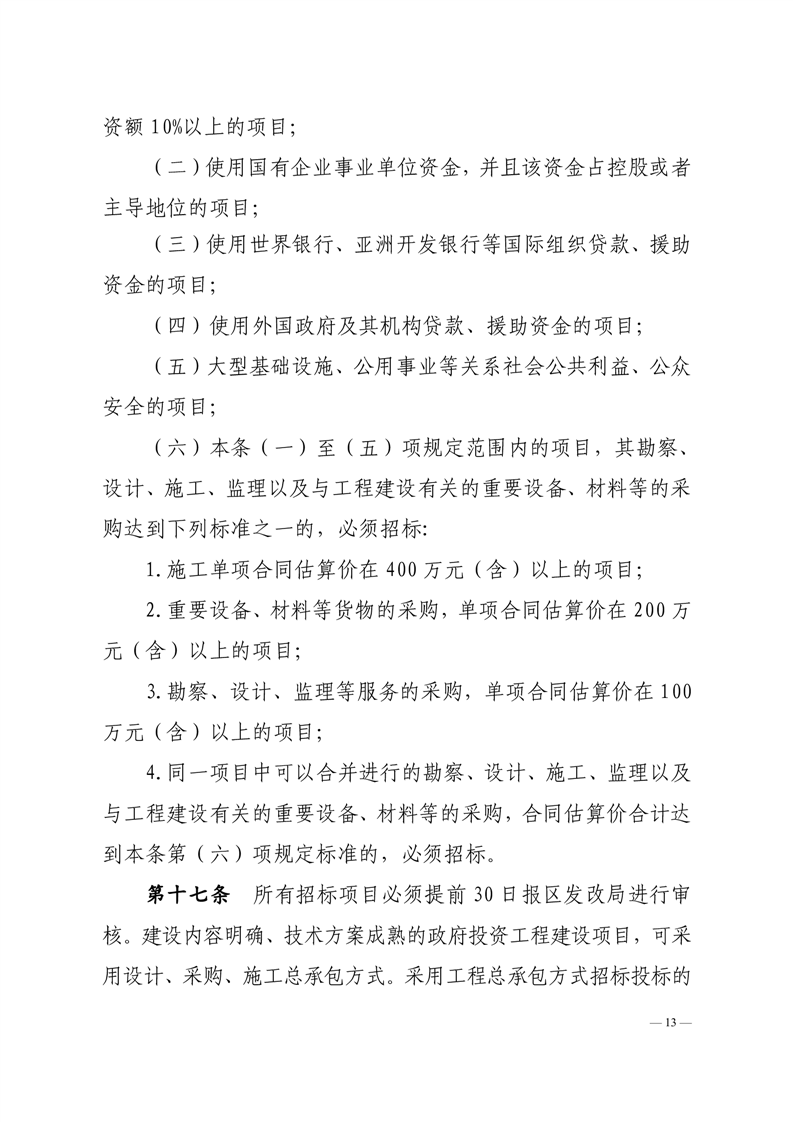 资额 10%以上的项目；

（二）使用国有企业事业单位资金，并且该资金占控股或者主导地位的项目；

（三）使用世界银行、亚洲开发银行等国际组织贷款、援助资金的项目；

（四）使用外国政府及其机构贷款、援助资金的项目；

（五）大型基础设施、公用事业等关系社会公共利益、公众安全的项目；

（六）本条（一）至（五）项规定范围内的项目，其勘察、设计、施工、监理以及与工程建设有关的重要设备、材料等的采购达到下列标准之一的，必须招标：

1. 施工单项合同估算价在 400 万元（含）以上的项目；

2. 重要设备、材料等货物的采购，单项合同估算价在 200 万元（含）以上的项目；

3. 勘察、设计、监理等服务的采购，单项合同估算价在 100 万元（含）以上的项目；

4. 同一项目中可以合并进行的勘察、设计、施工、监理以及与工程建设有关的重要设备、材料等的采购，合同估算价合计达到本条第（六）项规定标准的，必须招标。

第十七条　所有招标项目必须提前 30 日报区发改局进行审核。建设内容明确、技术方案成熟的政府投资工程建设项目，可采用设计、采购、施工总承包方式。采用工程总承包方式招标投标的

— 13 —